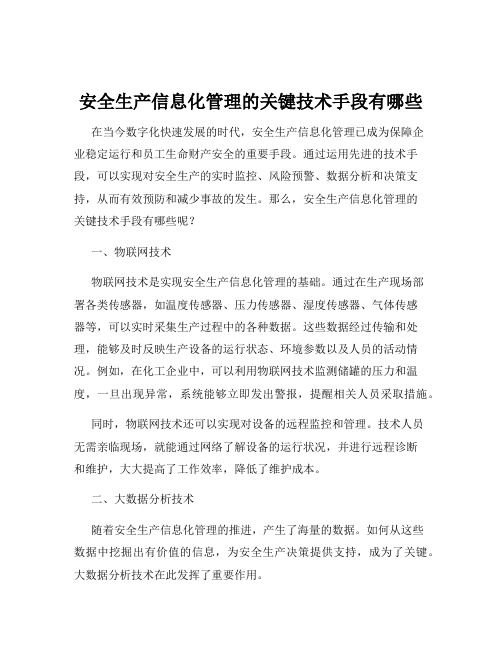 安全生产信息化管理的关键技术手段有哪些

在当今数字化快速发展的时代，安全生产信息化管理已成为保障企业稳定运行和员工生命财产安全的重要手段。通过运用先进的技术手段，可以实现对安全生产的实时监控、风险预警、数据分析和决策支持，从而有效预防和减少事故的发生。那么，安全生产信息化管理的关键技术手段有哪些呢？

一、物联网技术

物联网技术是实现安全生产信息化管理的基础。通过在生产现场部署各类传感器，如温度传感器、压力传感器、湿度传感器、气体传感器等，可以实时采集生产过程中的各种数据。这些数据经过传输和处理，能够及时反映生产设备的运行状态、环境参数以及人员的活动情况。例如，在化工企业中，可以利用物联网技术监测储罐的压力和温度，一旦出现异常，系统能够立即发出警报，提醒相关人员采取措施。

同时，物联网技术还可以实现对设备的远程监控和管理。技术人员无需亲临现场，就能通过网络了解设备的运行状况，并进行远程诊断和维护，大大提高了工作效率，降低了维护成本。

二、大数据分析技术

随着安全生产信息化管理的推进，产生了海量的数据。如何从这些数据中挖掘出有价值的信息，为安全生产决策提供支持，成为了关键。大数据分析技术在此发挥了重要作用。